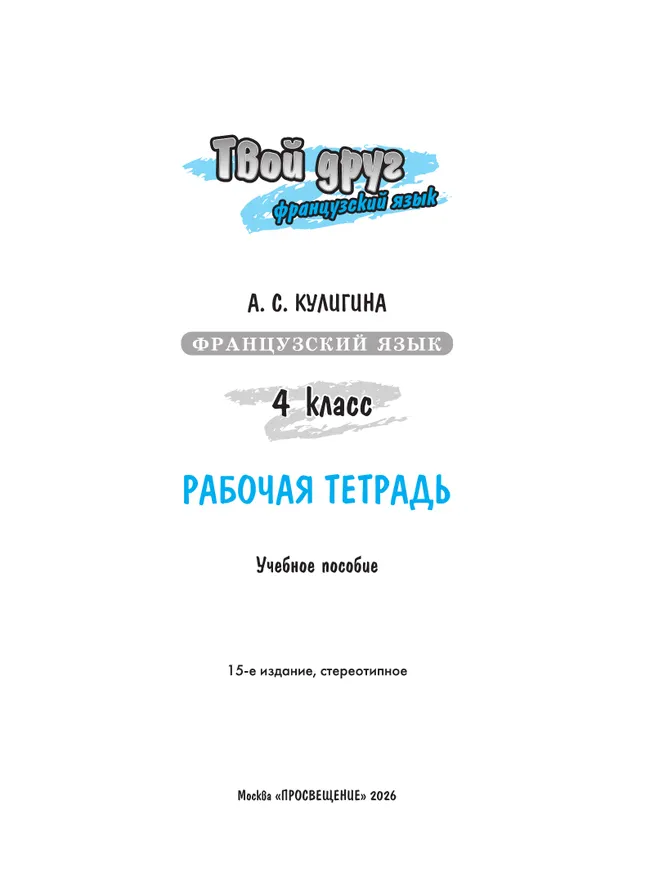 Твой друг
французский язык

А. С. КУЛИГИНА

ФРАНЦУЗСКИЙ ЯЗЫК

4 класс

РАБОЧАЯ ТЕТРАДЬ

Учебное пособие

15-е издание, стереотипное

Москва «ПРОСВЕЩЕНИЕ» 2026